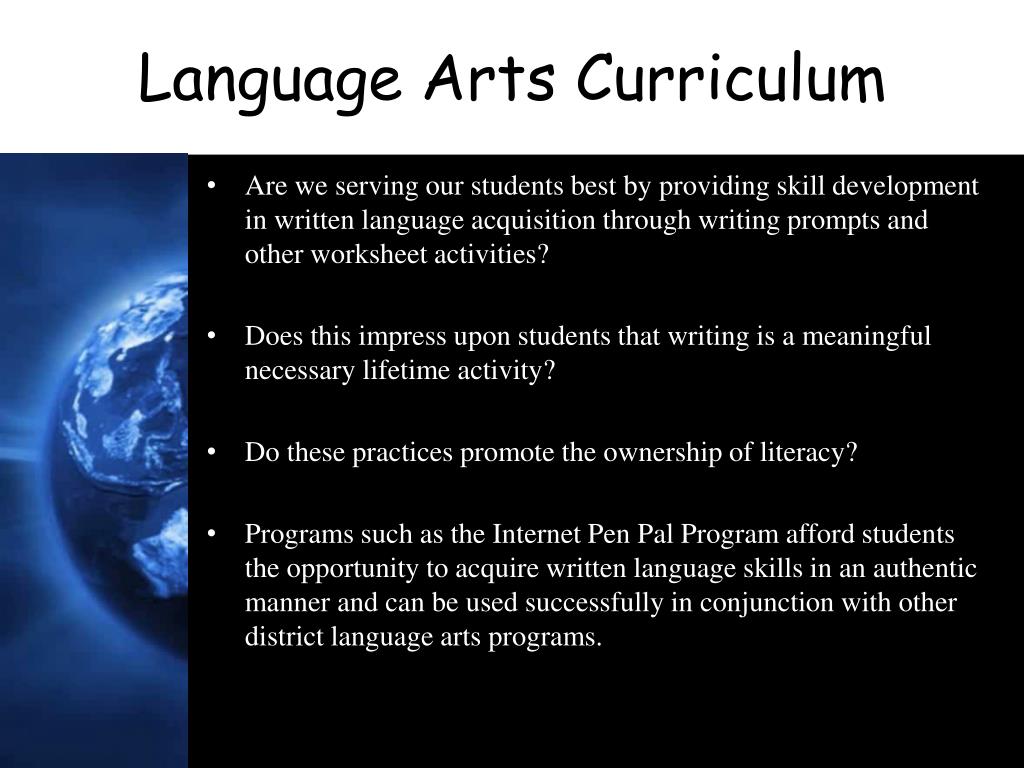 Language Arts Curriculum

• Are we serving our students best by providing skill development in written language acquisition through writing prompts and other worksheet activities?

• Does this impress upon students that writing is a meaningful necessary lifetime activity?

• Do these practices promote the ownership of literacy?

• Programs such as the Internet Pen Pal Program afford students the opportunity to acquire written language skills in an authentic manner and can be used successfully in conjunction with other district language arts programs.